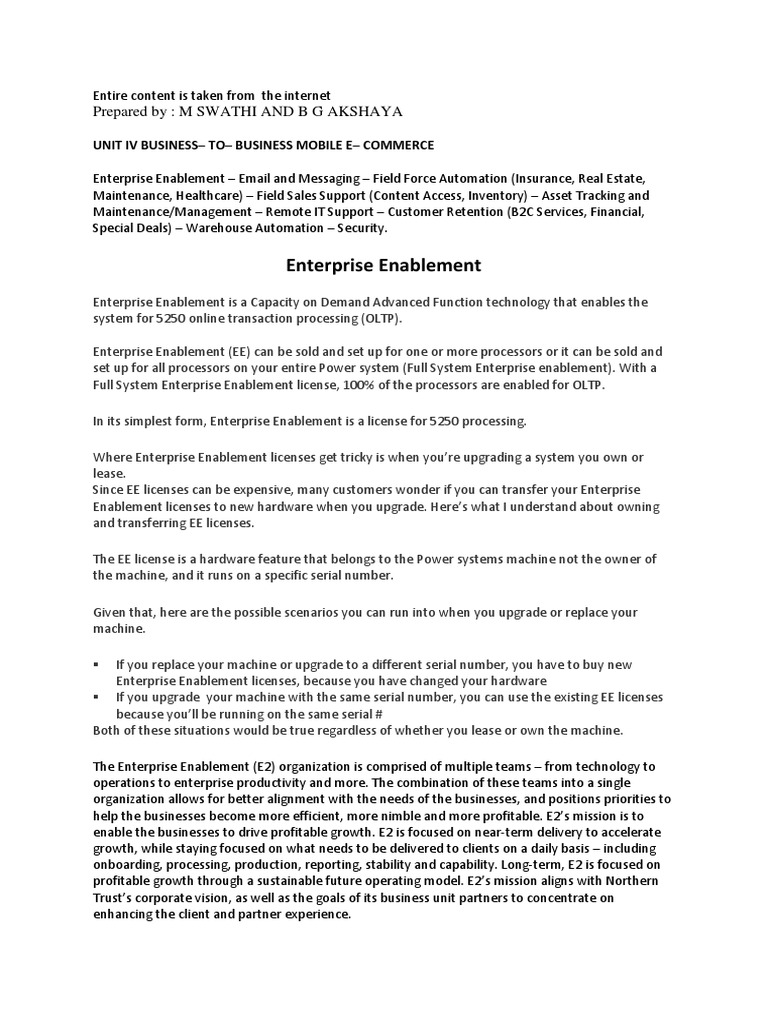 Entire content is taken from the internet
Prepared by : M SWATHI AND B G AKSHAYA

UNIT IV BUSINESS– TO– BUSINESS MOBILE E– COMMERCE

Enterprise Enablement – Email and Messaging – Field Force Automation (Insurance, Real Estate, Maintenance, Healthcare) – Field Sales Support (Content Access, Inventory) – Asset Tracking and Maintenance/Management – Remote IT Support – Customer Retention (B2C Services, Financial, Special Deals) – Warehouse Automation – Security.

Enterprise Enablement

Enterprise Enablement is a Capacity on Demand Advanced Function technology that enables the system for 5250 online transaction processing (OLTP).

Enterprise Enablement (EE) can be sold and set up for one or more processors or it can be sold and set up for all processors on your entire Power system (Full System Enterprise enablement). With a Full System Enterprise Enablement license, 100% of the processors are enabled for OLTP.

In its simplest form, Enterprise Enablement is a license for 5250 processing.

Where Enterprise Enablement licenses get tricky is when you're upgrading a system you own or lease.
Since EE licenses can be expensive, many customers wonder if you can transfer your Enterprise Enablement licenses to new hardware when you upgrade. Here's what I understand about owning and transferring EE licenses.

The EE license is a hardware feature that belongs to the Power systems machine not the owner of the machine, and it runs on a specific serial number.

Given that, here are the possible scenarios you can run into when you upgrade or replace your machine.

▪ If you replace your machine or upgrade to a different serial number, you have to buy new Enterprise Enablement licenses, because you have changed your hardware
▪ If you upgrade your machine with the same serial number, you can use the existing EE licenses because you'll be running on the same serial #
Both of these situations would be true regardless of whether you lease or own the machine.

The Enterprise Enablement (E2) organization is comprised of multiple teams – from technology to operations to enterprise productivity and more. The combination of these teams into a single organization allows for better alignment with the needs of the businesses, and positions priorities to help the businesses become more efficient, more nimble and more profitable. E2's mission is to enable the businesses to drive profitable growth. E2 is focused on near-term delivery to accelerate growth, while staying focused on what needs to be delivered to clients on a daily basis – including onboarding, processing, production, reporting, stability and capability. Long-term, E2 is focused on profitable growth through a sustainable future operating model. E2's mission aligns with Northern Trust's corporate vision, as well as the goals of its business unit partners to concentrate on enhancing the client and partner experience.